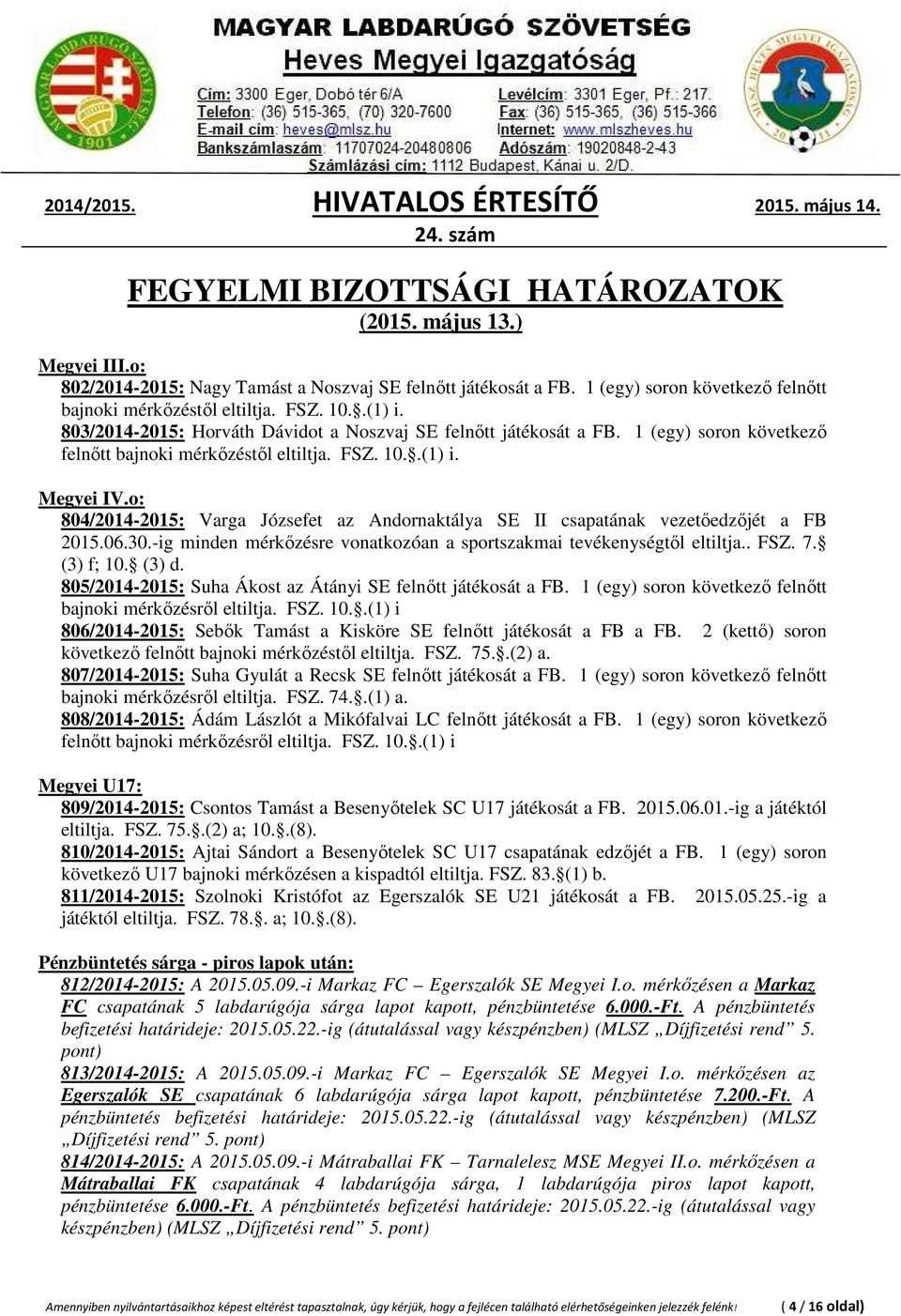 MAGYAR LABDARÚGÓ SZÖVETSÉG
Heves Megyei Igazgatóság

Cím: 3300 Eger, Dobó tér 6/A
Telefon: (36) 515-365, (70) 320-7600
E-mail cím: heves@mlsz.hu
Bankszámlaszám: 11707024-20480806
Levélcím: 3301 Eger, Pf.: 217.
Fax: (36) 515-365, (36) 515-366
Internet: www.mlszheves.hu
Adószám: 19020848-2-43
Számlázási cím: 1112 Budapest, Kánai u. 2/D.

2014/2015. HIVATALOS ÉRTESÍTŐ 2015. május 14.
24. szám

FEGYELMI BIZOTTSÁGI HATÁROZATOK
(2015. május 13.)

Megyei III.o:
802/2014-2015: Nagy Tamást a Noszvaj SE felnőtt játékosát a FB. 1 (egy) soron következő felnőtt bajnoki mérkőzéstől eltiltja. FSZ. 10.§.(1) i.
803/2014-2015: Horváth Dávidot a Noszvaj SE felnőtt játékosát a FB. 1 (egy) soron következő felnőtt bajnoki mérkőzéstől eltiltja. FSZ. 10.§.(1) i.

Megyei IV.o:
804/2014-2015: Varga Józsefet az Andornaktálya SE II csapatának vezetőedzőjét a FB 2015.06.30.-ig minden mérkőzésre vonatkozóan a sportszakmai tevékenységtől eltiltja.. FSZ. 7.§ (3) f; 10.§ (3) d.
805/2014-2015: Suha Ákost az Átányi SE felnőtt játékosát a FB. 1 (egy) soron következő felnőtt bajnoki mérkőzésről eltiltja. FSZ. 10.§.(1) i
806/2014-2015: Sebők Tamást a Kisköre SE felnőtt játékosát a FB a FB. 2 (kettő) soron következő felnőtt bajnoki mérkőzéstől eltiltja. FSZ. 75.§.(2) a.
807/2014-2015: Suha Gyulát a Recsk SE felnőtt játékosát a FB. 1 (egy) soron következő felnőtt bajnoki mérkőzésről eltiltja. FSZ. 74.§.(1) a.
808/2014-2015: Ádám Lászlót a Mikófalvai LC felnőtt játékosát a FB. 1 (egy) soron következő felnőtt bajnoki mérkőzésről eltiltja. FSZ. 10.§.(1) i

Megyei U17:
809/2014-2015: Csontos Tamást a Besenyőtelek SC U17 játékosát a FB. 2015.06.01.-ig a játéktól eltiltja. FSZ. 75.§.(2) a; 10.§.(8).
810/2014-2015: Ajtai Sándort a Besenyőtelek SC U17 csapatának edzőjét a FB. 1 (egy) soron következő U17 bajnoki mérkőzésen a kispadtól eltiltja. FSZ. 83.§(1) b.
811/2014-2015: Szolnoki Kristófot az Egerszalók SE U21 játékosát a FB. 2015.05.25.-ig a játéktól eltiltja. FSZ. 78.§. a; 10.§.(8).

Pénzbüntetés sárga - piros lapok után:
812/2014-2015: A 2015.05.09.-i Markaz FC – Egerszalók SE Megyei I.o. mérkőzésen a Markaz FC csapatának 5 labdarúgója sárga lapot kapott, pénzbüntetése 6.000.-Ft. A pénzbüntetés befizetési határideje: 2015.05.22.-ig (átutalással vagy készpénzben) (MLSZ „Díjfizetési rend” 5. pont)
813/2014-2015: A 2015.05.09.-i Markaz FC – Egerszalók SE Megyei I.o. mérkőzésen az Egerszalók SE csapatának 6 labdarúgója sárga lapot kapott, pénzbüntetése 7.200.-Ft. A pénzbüntetés befizetési határideje: 2015.05.22.-ig (átutalással vagy készpénzben) (MLSZ „Díjfizetési rend” 5. pont)
814/2014-2015: A 2015.05.09.-i Mátraballai FK – Tarnalelesz MSE Megyei II.o. mérkőzésen a Mátraballai FK csapatának 4 labdarúgója sárga, 1 labdarúgója piros lapot kapott, pénzbüntetése 6.000.-Ft. A pénzbüntetés befizetési határideje: 2015.05.22.-ig (átutalással vagy készpénzben) (MLSZ „Díjfizetési rend” 5. pont)

Amennyiben nyilvántartásaikhoz képest eltérést tapasztalnak, úgy kérjük, hogy a fejlécen található elérhetőségeinken jelezzék felénk! ( 4 / 16 oldal)